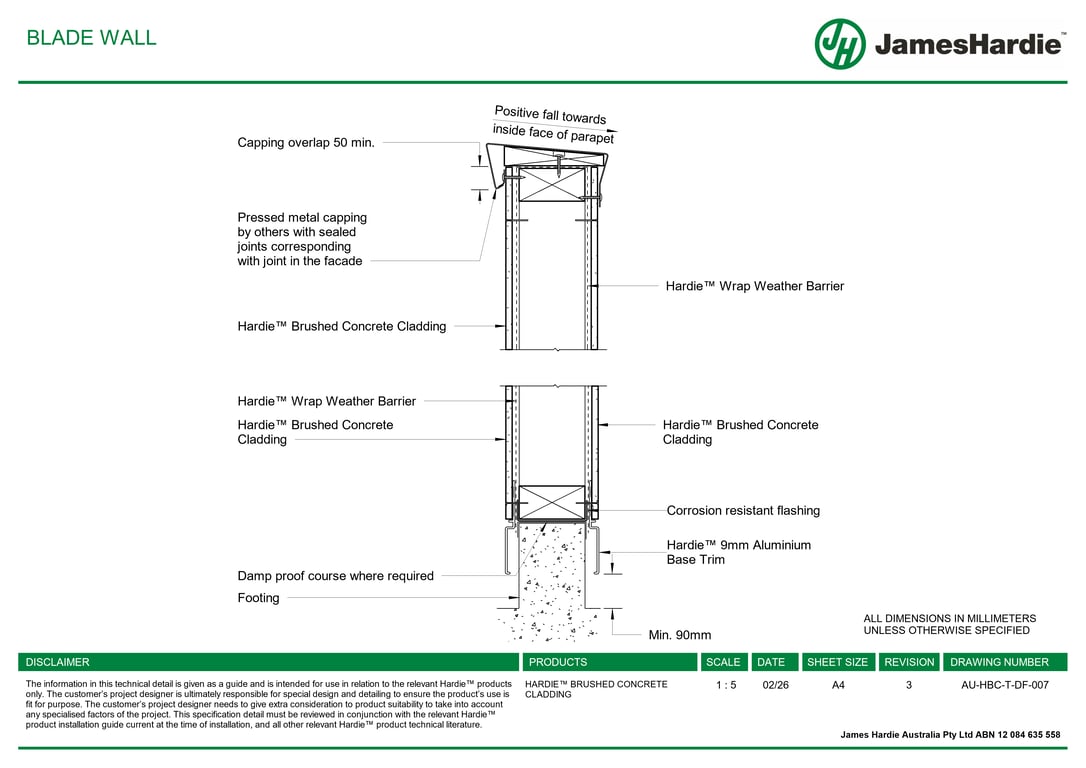 BLADE WALL

JH JamesHardie™

Positive fall towards inside face of parapet

Capping overlap 50 min.

Pressed metal capping by others with sealed joints corresponding with joint in the facade

Hardie™ Wrap Weather Barrier

Hardie™ Brushed Concrete Cladding

Hardie™ Wrap Weather Barrier

Hardie™ Brushed Concrete Cladding

Hardie™ Brushed Concrete Cladding

Corrosion resistant flashing

Hardie™ 9mm Aluminium Base Trim

Damp proof course where required

Footing

Min. 90mm

ALL DIMENSIONS IN MILLIMETERS UNLESS OTHERWISE SPECIFIED

| DISCLAIMER | PRODUCTS | SCALE | DATE | SHEET SIZE | REVISION | DRAWING NUMBER |
|---|---|---|---|---|---|---|
| The information in this technical detail is given as a guide and is intended for use in relation to the relevant Hardie™ products only. The customer's project designer is ultimately responsible for special design and detailing to ensure the product's use is fit for purpose. The customer's project designer needs to give extra consideration to product suitability to take into account any specialised factors of the project. This specification detail must be reviewed in conjunction with the relevant Hardie™ product installation guide current at the time of installation, and all other relevant Hardie™ product technical literature. | HARDIE™ BRUSHED CONCRETE CLADDING | 1 : 5 | 02/26 | A4 | 3 | AU-HBC-T-DF-007 |

James Hardie Australia Pty Ltd ABN 12 084 635 558